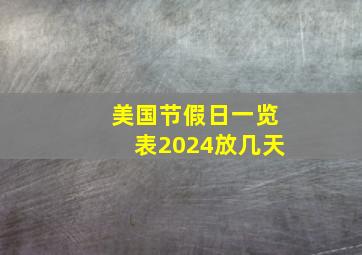 美国节假日一览表2024放几天